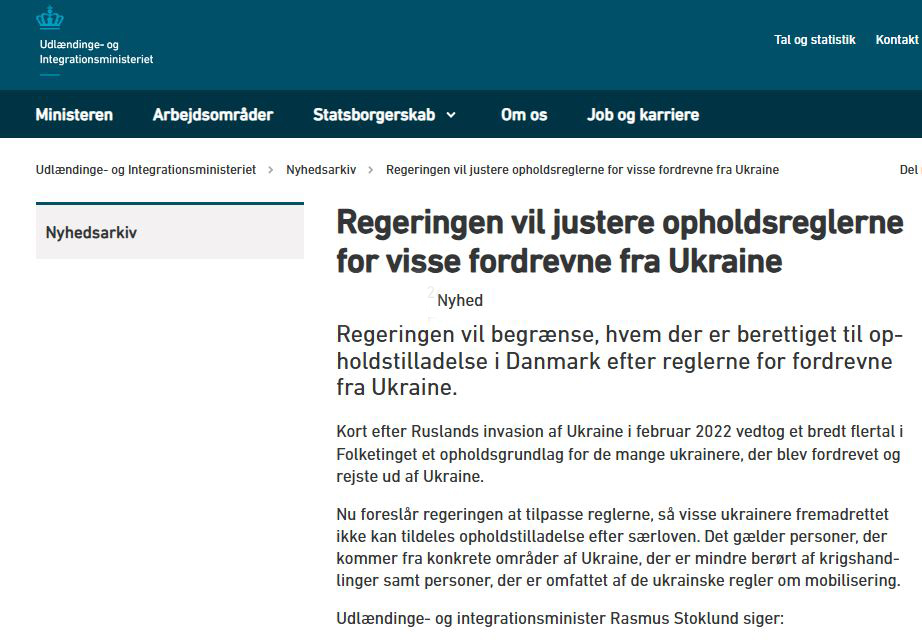 Udlændinge- og Integrationsministeriet

Tal og statistik Kontakt

Ministeren Arbejdsområder Statsborgerskab Om os Job og karriere

Udlændinge- og Integrationsministeriet > Nyhedsarkiv > Regeringen vil justere opholdsreglerne for visse fordrevne fra Ukraine

Del

Nyhedsarkiv

Regeringen vil justere opholdsreglerne for visse fordrevne fra Ukraine

Nyhed

Regeringen vil begrænse, hvem der er berettiget til opholdstilladelse i Danmark efter reglerne for fordrevne fra Ukraine.

Kort efter Ruslands invasion af Ukraine i februar 2022 vedtog et bredt flertal i Folketinget et opholdsgrundlag for de mange ukrainere, der blev fordrevet og rejste ud af Ukraine.

Nu foreslår regeringen at tilpasse reglerne, så visse ukrainere fremadrettet ikke kan tildeles opholdstilladelse efter særloven. Det gælder personer, der kommer fra konkrete områder af Ukraine, der er mindre berørt af krigshandlinger samt personer, der er omfattet af de ukrainske regler om mobilisering.

Udlændinge- og integrationsminister Rasmus Stoklund siger: